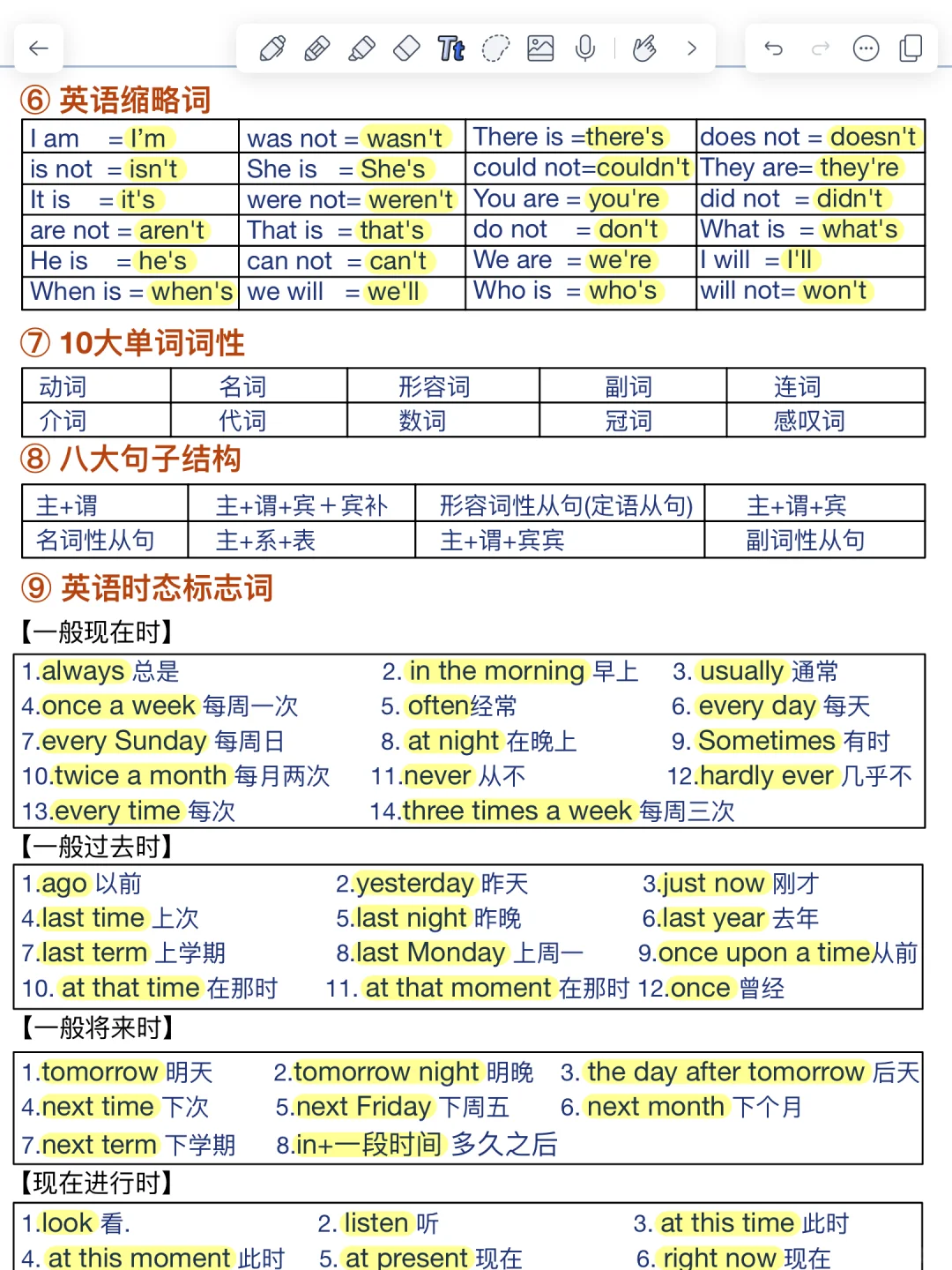 ⑥ 英语缩略词

| I am = I'm | was not = wasn't | There is =there's | does not = doesn't |
|---|---|---|---|
| is not = isn't | She is = She's | could not=couldn't | They are= they're |
| It is = it's | were not= weren't | You are = you're | did not = didn't |
| are not = aren't | That is = that's | do not = don't | What is = what's |
| He is = he's | can not = can't | We are = we're | I will = I'll |
| When is = when's | we will = we'll | Who is = who's | will not= won't |

⑦ 10大单词词性

| 动词 | 名词 | 形容词 | 副词 | 连词 |
|---|---|---|---|---|
| 介词 | 代词 | 数词 | 冠词 | 感叹词 |

⑧ 八大句子结构

| 主+谓 | 主+谓+宾+宾补 | 形容词性从句(定语从句) | 主+谓+宾 |
|---|---|---|---|
| 名词性从句 | 主+系+表 | 主+谓+宾宾 | 副词性从句 |

⑨ 英语时态标志词

【一般现在时】

1.always 总是 2. in the morning 早上 3. usually 通常
4.once a week 每周一次 5. often经常 6. every day 每天
7.every Sunday 每周日 8. at night 在晚上 9. Sometimes 有时
10.twice a month 每月两次 11.never 从不 12.hardly ever 几乎不
13.every time 每次 14.three times a week 每周三次

【一般过去时】

1.ago 以前 2.yesterday 昨天 3.just now 刚才
4.last time 上次 5.last night 昨晚 6.last year 去年
7.last term 上学期 8.last Monday 上周一 9.once upon a time从前
10. at that time 在那时 11. at that moment 在那时 12.once 曾经

【一般将来时】

1.tomorrow 明天 2.tomorrow night 明晚 3. the day after tomorrow 后天
4.next time 下次 5.next Friday 下周五 6. next month 下个月
7.next term 下学期 8.in+一段时间 多久之后

【现在进行时】

1.look 看. 2. listen 听 3. at this time 此时
4. at this moment 此时 5. at present 现在 6. right now 现在